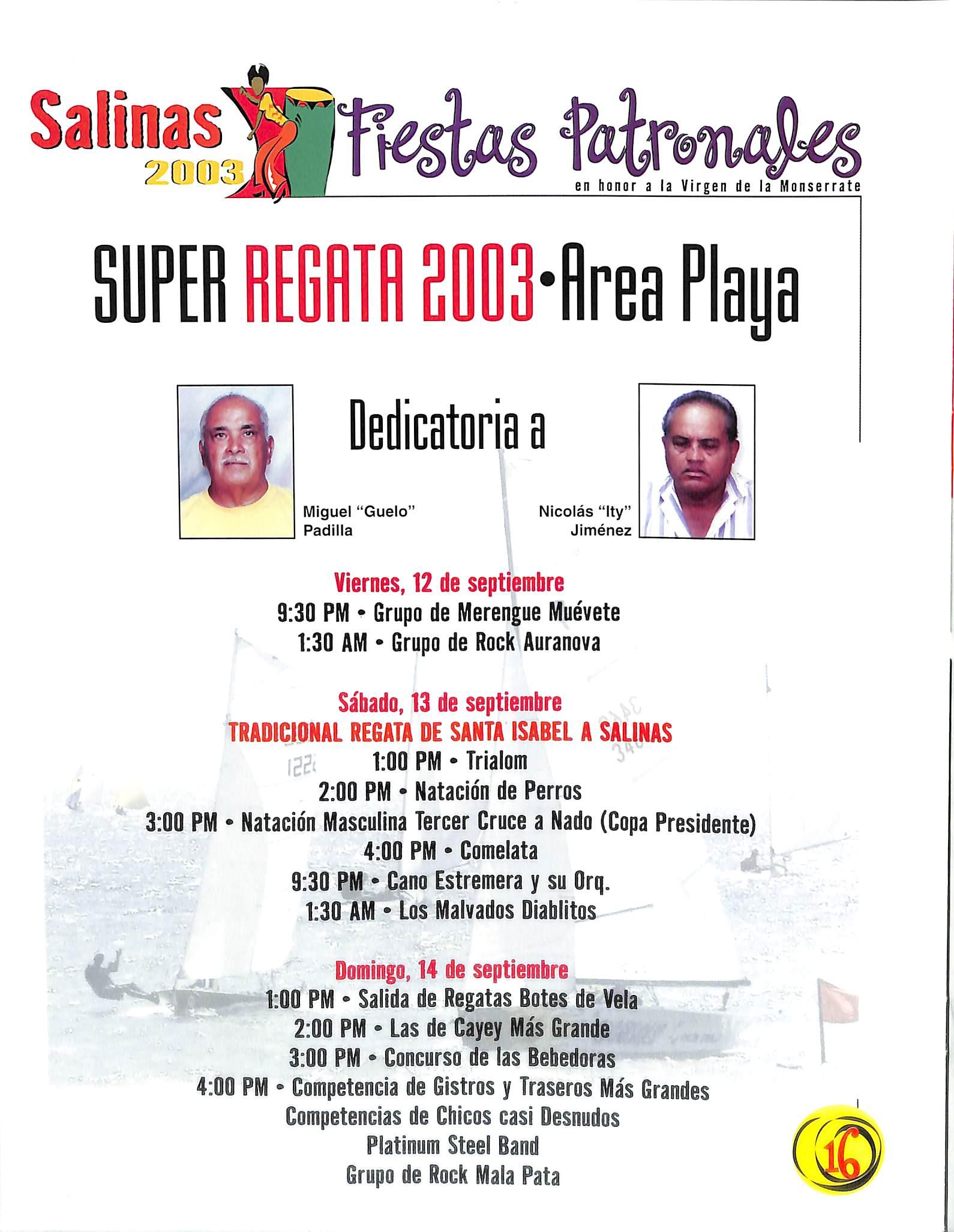 Salinas 2003 Fiestas Patronales
en honor a la Virgen de la Monserrate

SUPER REGATA 2003•Area Playa

Dedicatoria a

Miguel "Guelo" Padilla

Nicolás "Ity" Jiménez

Viernes, 12 de septiembre
9:30 PM • Grupo de Merengue Muévete
1:30 AM • Grupo de Rock Auranova

Sábado, 13 de septiembre
TRADICIONAL REGATA DE SANTA ISABEL A SALINAS
1:00 PM • Trialom
2:00 PM • Natación de Perros
3:00 PM • Natación Masculina Tercer Cruce a Nado (Copa Presidente)
4:00 PM • Comelata
9:30 PM • Cano Estremera y su Orq.
1:30 AM • Los Malvados Diablitos

Domingo, 14 de septiembre
1:00 PM • Salida de Regatas Botes de Vela
2:00 PM • Las de Cayey Más Grande
3:00 PM • Concurso de las Bebedoras
4:00 PM • Competencia de Gistros y Traseros Más Grandes
Competencias de Chicos casi Desnudos
Platinum Steel Band
Grupo de Rock Mala Pata

16